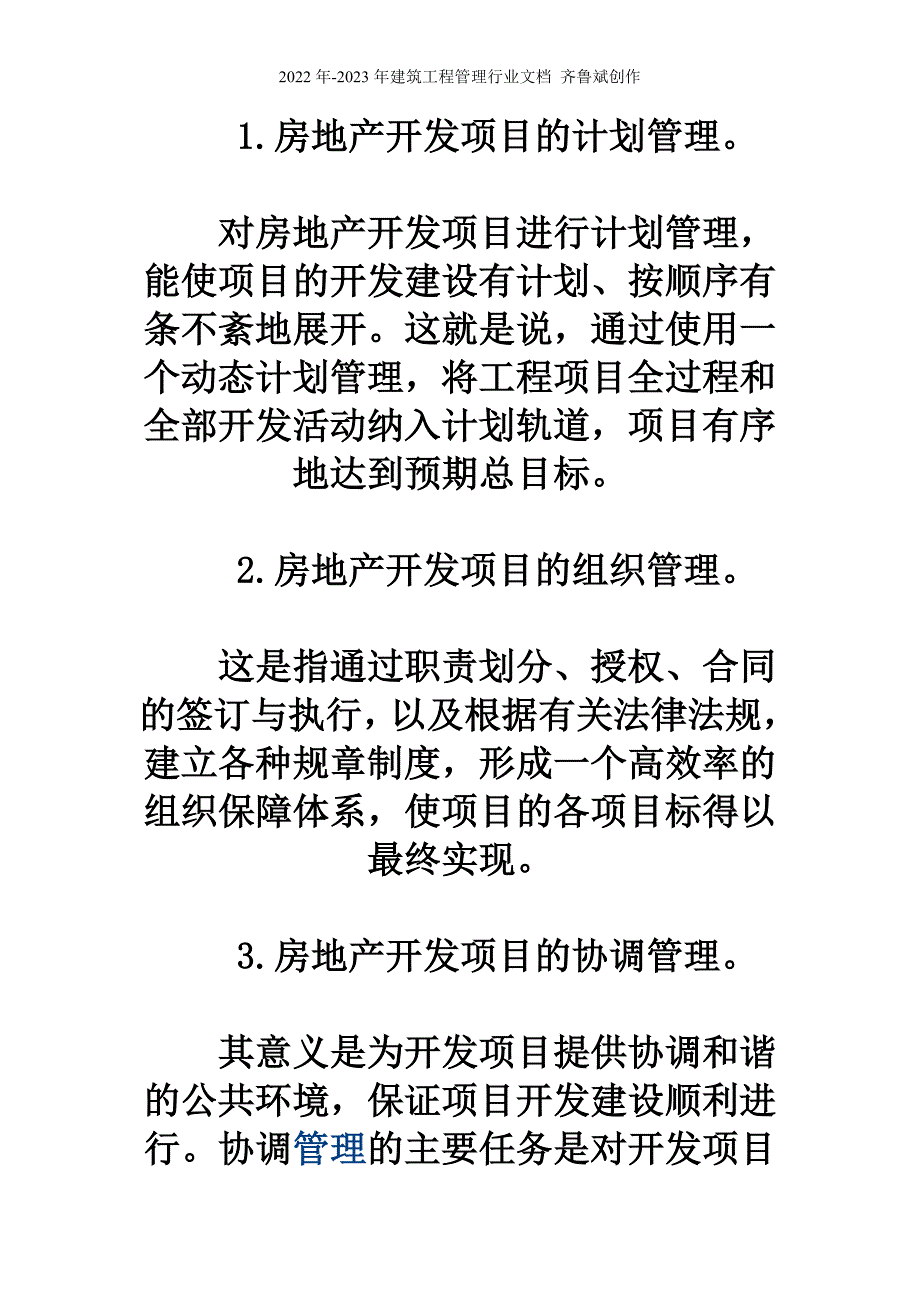 2022 年-2023 年建筑工程管理行业文档 齐鲁斌创作

1.房地产开发项目的计划管理。

对房地产开发项目进行计划管理，能使项目的开发建设有计划、按顺序有条不紊地展开。这就是说，通过使用一个动态计划管理，将工程项目全过程和全部开发活动纳入计划轨道，项目有序地达到预期总目标。

2.房地产开发项目的组织管理。

这是指通过职责划分、授权、合同的签订与执行，以及根据有关法律法规，建立各种规章制度，形成一个高效率的组织保障体系，使项目的各项目标得以最终实现。

3.房地产开发项目的协调管理。

其意义是为开发项目提供协调和谐的公共环境，保证项目开发建设顺利进行。协调管理的主要任务是对开发项目